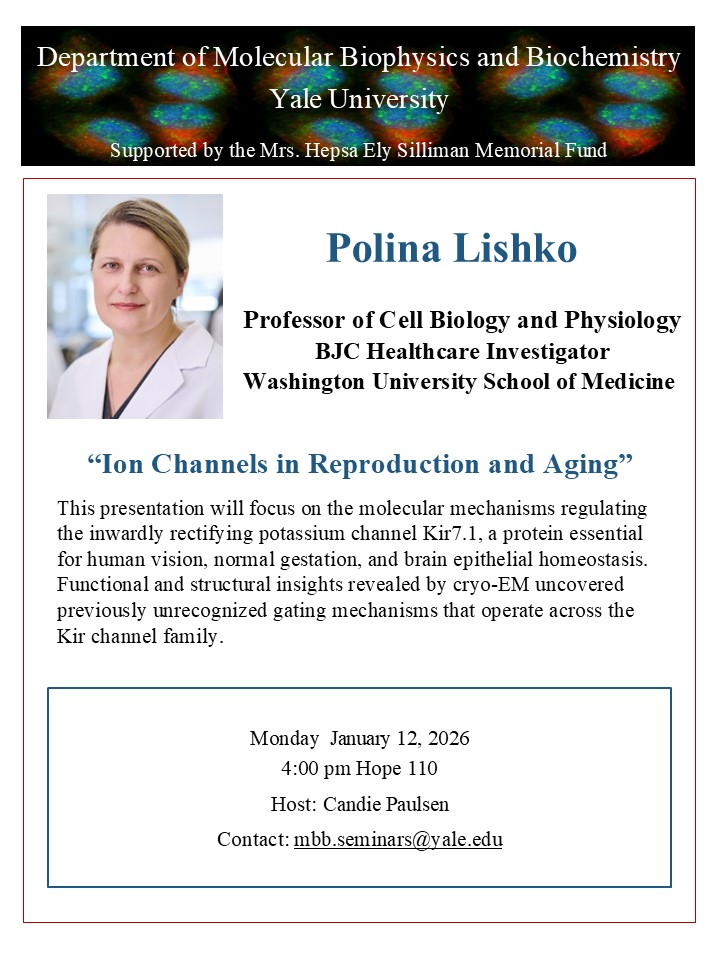 Department of Molecular Biophysics and Biochemistry
Yale University
Supported by the Mrs. Hepsa Ely Silliman Memorial Fund

Polina Lishko

Professor of Cell Biology and Physiology
BJC Healthcare Investigator
Washington University School of Medicine

“Ion Channels in Reproduction and Aging”

This presentation will focus on the molecular mechanisms regulating the inwardly rectifying potassium channel Kir7.1, a protein essential for human vision, normal gestation, and brain epithelial homeostasis. Functional and structural insights revealed by cryo-EM uncovered previously unrecognized gating mechanisms that operate across the Kir channel family.

Monday January 12, 2026
4:00 pm Hope 110
Host: Candie Paulsen
Contact: mbb.seminars@yale.edu